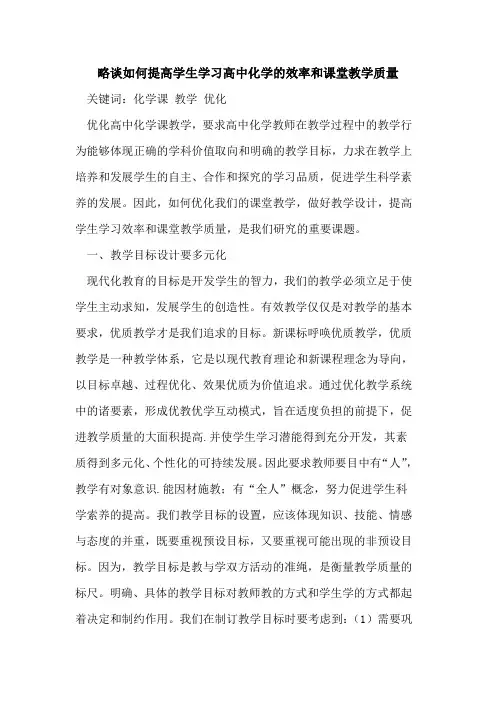 略谈如何提高学生学习高中化学的效率和课堂教学质量

关键词：化学课 教学 优化

优化高中化学课教学，要求高中化学教师在教学过程中的教学行为能够体现正确的学科价值取向和明确的教学目标，力求在教学上培养和发展学生的自主、合作和探究的学习品质，促进学生科学素养的发展。因此，如何优化我们的课堂教学，做好教学设计，提高学生学习效率和课堂教学质量，是我们研究的重要课题。

一、教学目标设计要多元化

现代化教育的目标是开发学生的智力，我们的教学必须立足于使学生主动求知，发展学生的创造性。有效教学仅仅是对教学的基本要求，优质教学才是我们追求的目标。新课标呼唤优质教学，优质教学是一种教学体系，它是以现代教育理论和新课程理念为导向，以目标卓越、过程优化、效果优质为价值追求。通过优化教学系统中的诸要素，形成优教优学互动模式，旨在适度负担的前提下，促进教学质量的大面积提高.并使学生学习潜能得到充分开发，其素质得到多元化、个性化的可持续发展。因此要求教师要目中有“人”，教学有对象意识.能因材施教；有“全人”概念，努力促进学生科学素养的提高。我们教学目标的设置，应该体现知识、技能、情感与态度的并重，既要重视预设目标，又要重视可能出现的非预设目标。因为，教学目标是教与学双方活动的准绳，是衡量教学质量的标尺。明确、具体的教学目标对教师教的方式和学生学的方式都起着决定和制约作用。我们在制订教学目标时要考虑到：（1）需要巩